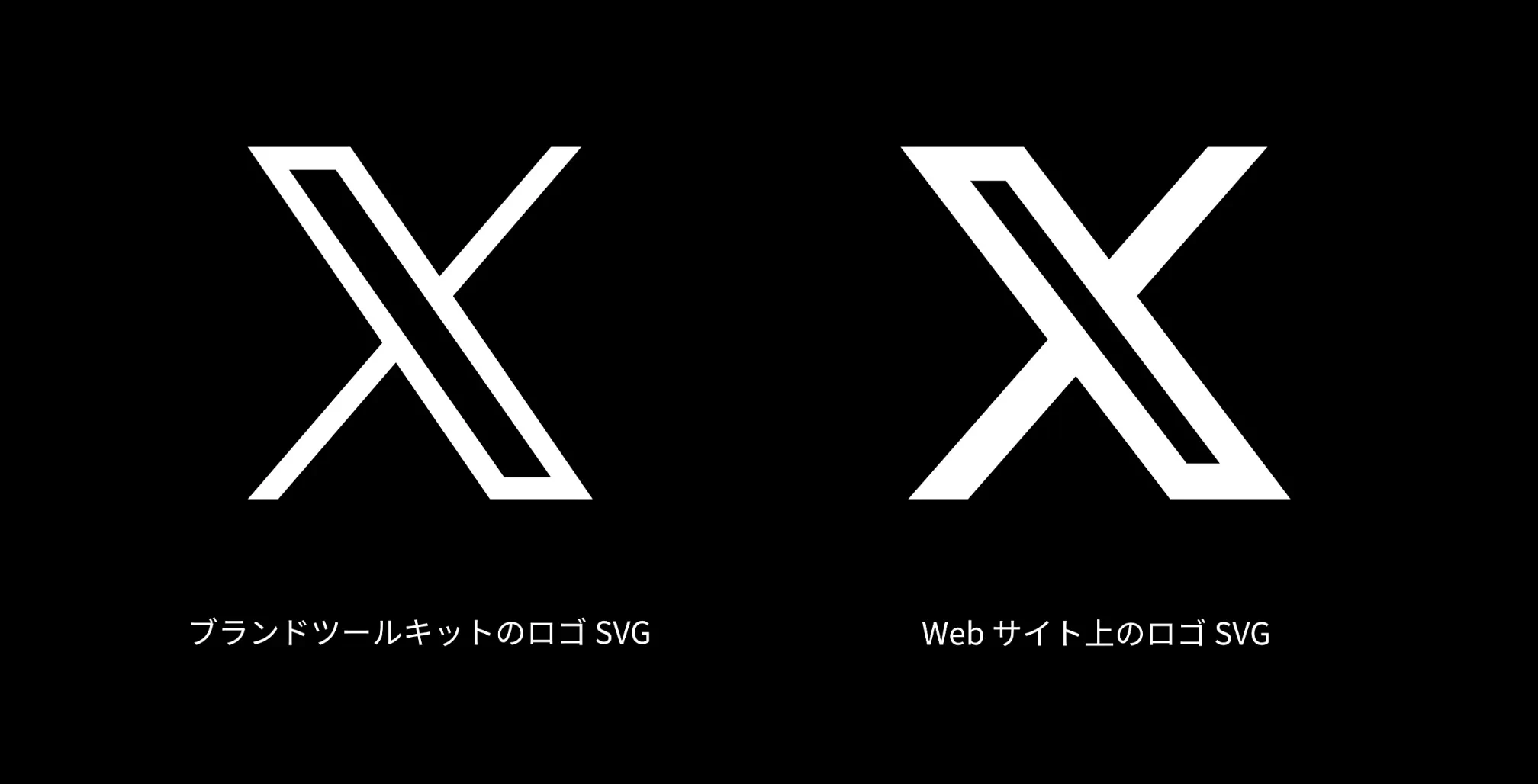 ブランドツールキットのロゴ SVG

Web サイト上のロゴ SVG